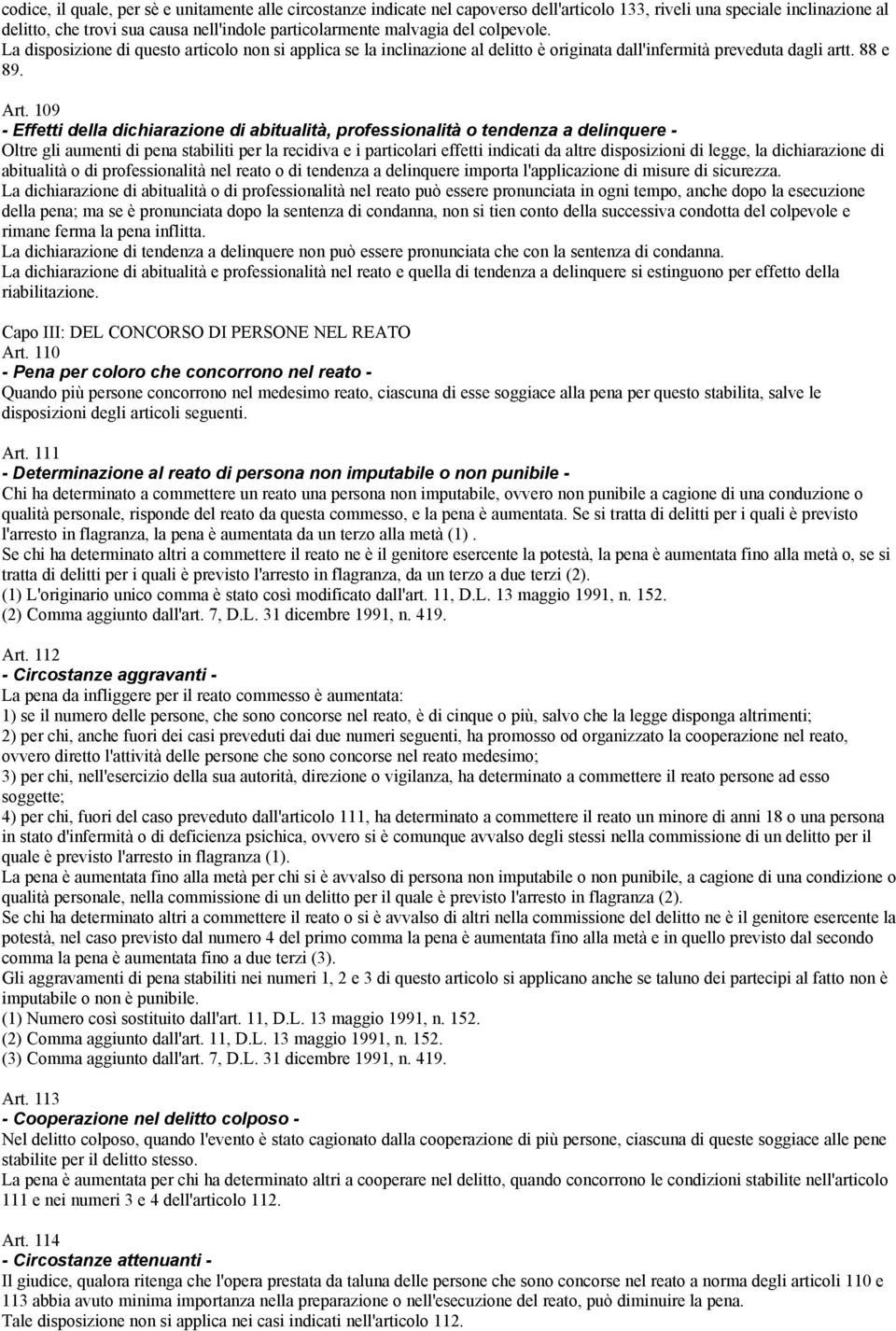 codice, il quale, per sè e unitamente alle circostanze indicate nel capoverso dell'articolo 133, riveli una speciale inclinazione al delitto, che trovi sua causa nell'indole particolarmente malvagia del colpevole.
La disposizione di questo articolo non si applica se la inclinazione al delitto è originata dall'infermità preveduta dagli artt. 88 e 89.

Art. 109
- Effetti della dichiarazione di abitualità, professionalità o tendenza a delinquere -
Oltre gli aumenti di pena stabiliti per la recidiva e i particolari effetti indicati da altre disposizioni di legge, la dichiarazione di abitualità o di professionalità nel reato o di tendenza a delinquere importa l'applicazione di misure di sicurezza.
La dichiarazione di abitualità o di professionalità nel reato può essere pronunciata in ogni tempo, anche dopo la esecuzione della pena; ma se è pronunciata dopo la sentenza di condanna, non si tien conto della successiva condotta del colpevole e rimane ferma la pena inflitta.
La dichiarazione di tendenza a delinquere non può essere pronunciata che con la sentenza di condanna.
La dichiarazione di abitualità e professionalità nel reato e quella di tendenza a delinquere si estinguono per effetto della riabilitazione.

Capo III: DEL CONCORSO DI PERSONE NEL REATO
Art. 110
- Pena per coloro che concorrono nel reato -
Quando più persone concorrono nel medesimo reato, ciascuna di esse soggiace alla pena per questo stabilita, salve le disposizioni degli articoli seguenti.

Art. 111
- Determinazione al reato di persona non imputabile o non punibile -
Chi ha determinato a commettere un reato una persona non imputabile, ovvero non punibile a cagione di una conduzione o qualità personale, risponde del reato da questa commesso, e la pena è aumentata. Se si tratta di delitti per i quali è previsto l'arresto in flagranza, la pena è aumentata da un terzo alla metà (1) .
Se chi ha determinato altri a commettere il reato ne è il genitore esercente la potestà, la pena è aumentata fino alla metà o, se si tratta di delitti per i quali è previsto l'arresto in flagranza, da un terzo a due terzi (2).
(1) L'originario unico comma è stato così modificato dall'art. 11, D.L. 13 maggio 1991, n. 152.
(2) Comma aggiunto dall'art. 7, D.L. 31 dicembre 1991, n. 419.

Art. 112
- Circostanze aggravanti -
La pena da infliggere per il reato commesso è aumentata:
1) se il numero delle persone, che sono concorse nel reato, è di cinque o più, salvo che la legge disponga altrimenti;
2) per chi, anche fuori dei casi preveduti dai due numeri seguenti, ha promosso od organizzato la cooperazione nel reato, ovvero diretto l'attività delle persone che sono concorse nel reato medesimo;
3) per chi, nell'esercizio della sua autorità, direzione o vigilanza, ha determinato a commettere il reato persone ad esso soggette;
4) per chi, fuori del caso preveduto dall'articolo 111, ha determinato a commettere il reato un minore di anni 18 o una persona in stato d'infermità o di deficienza psichica, ovvero si è comunque avvalso degli stessi nella commissione di un delitto per il quale è previsto l'arresto in flagranza (1).
La pena è aumentata fino alla metà per chi si è avvalso di persona non imputabile o non punibile, a cagione di una condizione o qualità personale, nella commissione di un delitto per il quale è previsto l'arresto in flagranza (2).
Se chi ha determinato altri a commettere il reato o si è avvalso di altri nella commissione del delitto ne è il genitore esercente la potestà, nel caso previsto dal numero 4 del primo comma la pena è aumentata fino alla metà e in quello previsto dal secondo comma la pena è aumentata fino a due terzi (3).
Gli aggravamenti di pena stabiliti nei numeri 1, 2 e 3 di questo articolo si applicano anche se taluno dei partecipi al fatto non è imputabile o non è punibile.
(1) Numero così sostituito dall'art. 11, D.L. 13 maggio 1991, n. 152.
(2) Comma aggiunto dall'art. 11, D.L. 13 maggio 1991, n. 152.
(3) Comma aggiunto dall'art. 7, D.L. 31 dicembre 1991, n. 419.

Art. 113
- Cooperazione nel delitto colposo -
Nel delitto colposo, quando l'evento è stato cagionato dalla cooperazione di più persone, ciascuna di queste soggiace alle pene stabilite per il delitto stesso.
La pena è aumentata per chi ha determinato altri a cooperare nel delitto, quando concorrono le condizioni stabilite nell'articolo 111 e nei numeri 3 e 4 dell'articolo 112.

Art. 114
- Circostanze attenuanti -
Il giudice, qualora ritenga che l'opera prestata da taluna delle persone che sono concorse nel reato a norma degli articoli 110 e 113 abbia avuto minima importanza nella preparazione o nell'esecuzione del reato, può diminuire la pena.
Tale disposizione non si applica nei casi indicati nell'articolo 112.